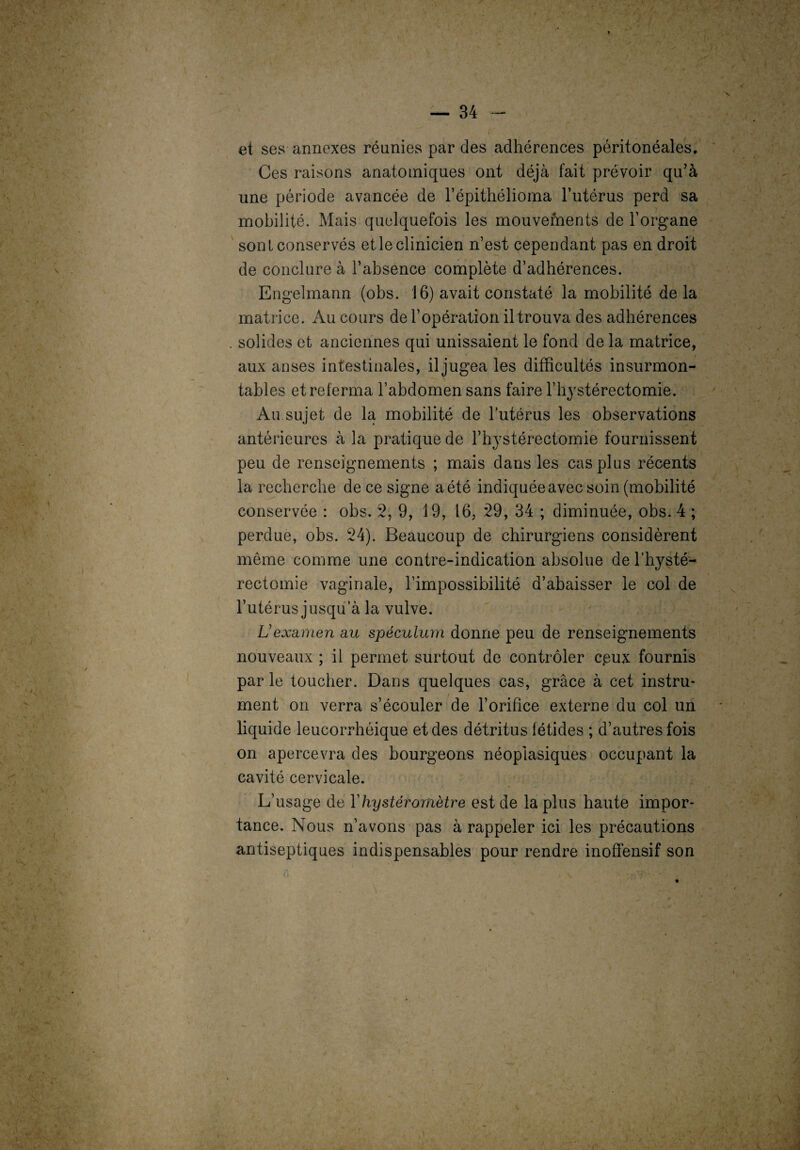 — 34 —

et ses annexes réunies par des adhérences péritonéales. Ces raisons anatomiques ont déjà fait prévoir qu'à une période avancée de l'épithélioma l'utérus perd sa mobilité. Mais quelquefois les mouvements de l'organe sont conservés et le clinicien n'est cependant pas en droit de conclure à l'absence complète d'adhérences.

Engelmann (obs. 16) avait constaté la mobilité de la matrice. Au cours de l'opération il trouva des adhérences solides et anciennes qui unissaient le fond de la matrice, aux anses intestinales, il jugea les difficultés insurmontables et referma l'abdomen sans faire l'hystérectomie.

Au sujet de la mobilité de l'utérus les observations antérieures à la pratique de l'hystérectomie fournissent peu de renseignements ; mais dans les cas plus récents la recherche de ce signe a été indiquée avec soin (mobilité conservée : obs. 2, 9, 19, 16, 29, 34 ; diminuée, obs. 4 ; perdue, obs. 24). Beaucoup de chirurgiens considèrent même comme une contre-indication absolue de l'hystérectomie vaginale, l'impossibilité d'abaisser le col de l'utérus jusqu'à la vulve.

L'examen au spéculum donne peu de renseignements nouveaux ; il permet surtout de contrôler ceux fournis par le toucher. Dans quelques cas, grâce à cet instrument on verra s'écouler de l'orifice externe du col un liquide leucorrhéique et des détritus fétides ; d'autres fois on apercevra des bourgeons néoplasiques occupant la cavité cervicale.

L'usage de l'hystéromètre est de la plus haute importance. Nous n'avons pas à rappeler ici les précautions antiseptiques indispensables pour rendre inoffensif son